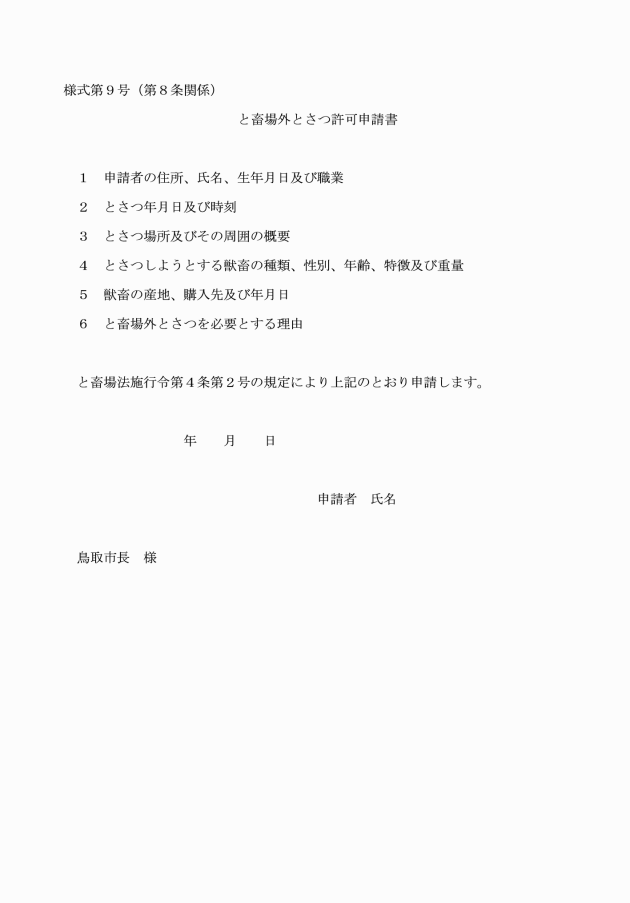 様式第９号（第８条関係）

と畜場外とさつ許可申請書

１　申請者の住所、氏名、生年月日及び職業

２　とさつ年月日及び時刻

３　とさつ場所及びその周囲の概要

４　とさつしようとする獣畜の種類、性別、年齢、特徴及び重量

５　獣畜の産地、購入先及び年月日

６　と畜場外とさつを必要とする理由

と畜場法施行令第４条第２号の規定により上記のとおり申請します。

年　　月　　日

申請者　氏名

鳥取市長　様